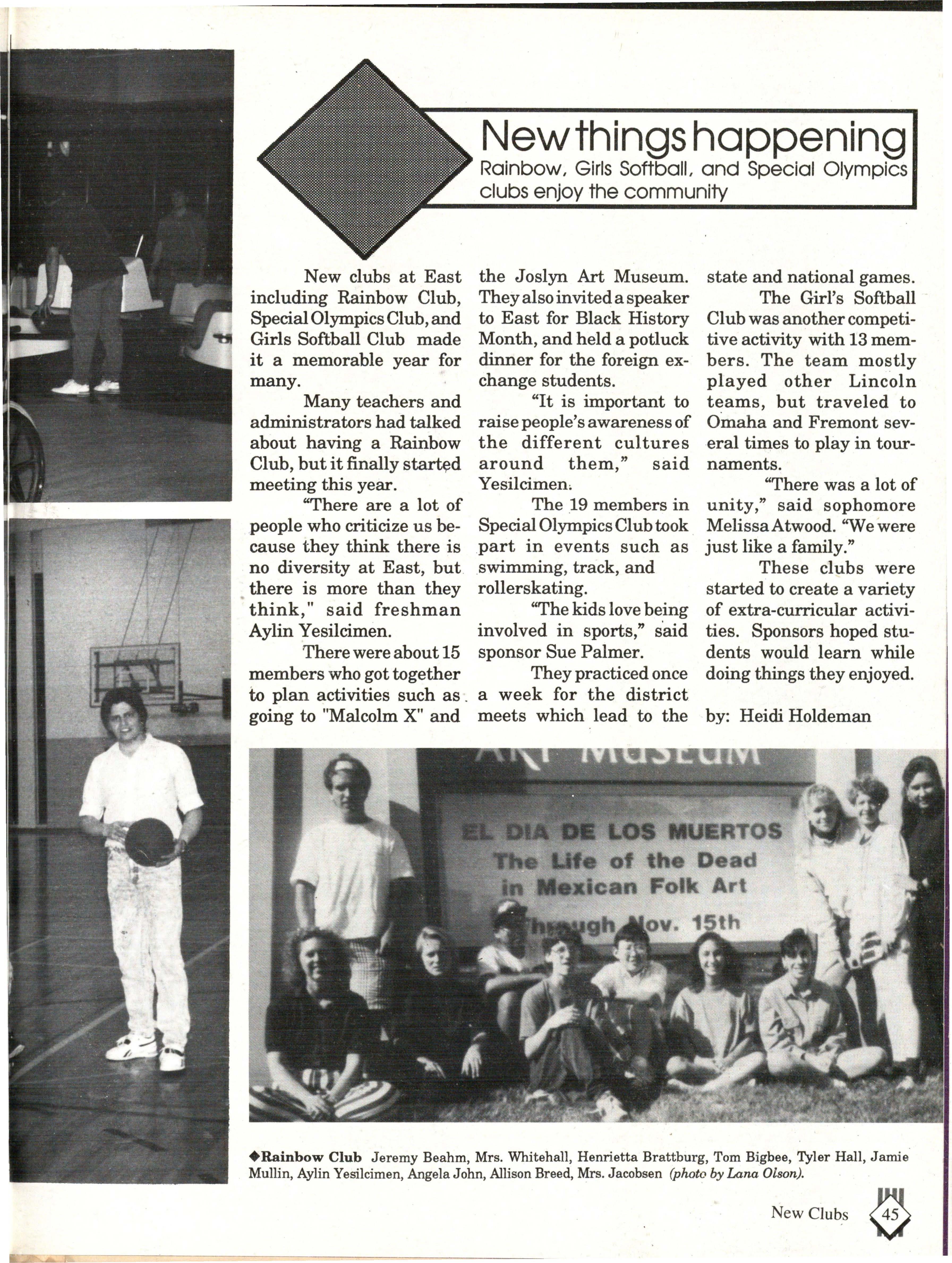 New things happening
Rainbow, Girls Softball, and Special Olympics clubs enjoy the community

New clubs at East including Rainbow Club, Special Olympics Club, and Girls Softball Club made it a memorable year for many.

Many teachers and administrators had talked about having a Rainbow Club, but it finally started meeting this year.

"There are a lot of people who criticize us because they think there is no diversity at East, but there is more than they think," said freshman Aylin Yesilcimen.

There were about 15 members who got together to plan activities such as going to "Malcolm X" and the Joslyn Art Museum. They also invited a speaker to East for Black History Month, and held a potluck dinner for the foreign exchange students.

"It is important to raise people's awareness of the different cultures around them," said Yesilcimen.

The 19 members in Special Olympics Club took part in events such as swimming, track, and rollerskating.

"The kids love being involved in sports," said sponsor Sue Palmer.

They practiced once a week for the district meets which lead to the state and national games.

The Girl's Softball Club was another competitive activity with 13 members. The team mostly played other Lincoln teams, but traveled to Omaha and Fremont several times to play in tournaments.

"There was a lot of unity," said sophomore Melissa Atwood. "We were just like a family."

These clubs were started to create a variety of extra-curricular activities. Sponsors hoped students would learn while doing things they enjoyed.

by: Heidi Holdeman

ART MUSEUM
EL DIA DE LOS MUERTOS
The Life of the Dead
in Mexican Folk Art
Through Nov. 15th

◆Rainbow Club Jeremy Beahm, Mrs. Whitehall, Henrietta Brattburg, Tom Bigbee, Tyler Hall, Jamie Mullin, Aylin Yesilcimen, Angela John, Allison Breed, Mrs. Jacobsen (photo by Lana Olson).

New Clubs 45